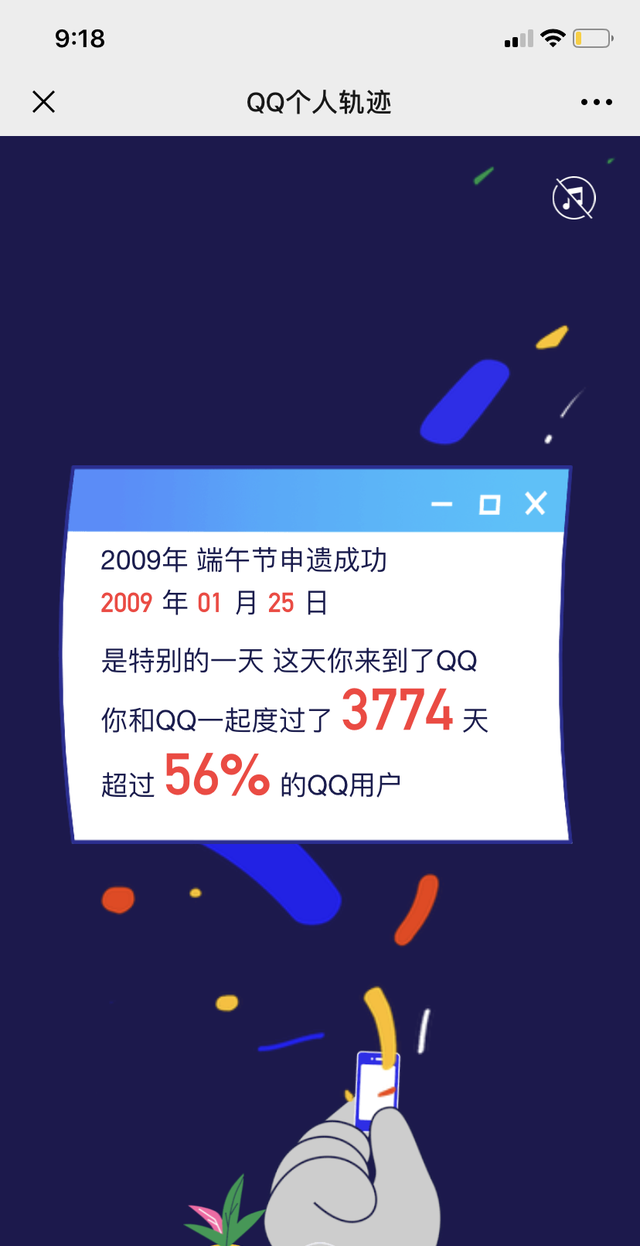 9:18

QQ个人轨迹

2009年 端午节申遗成功
2009 年 01 月 25 日
是特别的一天 这天你来到了QQ
你和QQ一起度过了 3774 天
超过 56% 的QQ用户